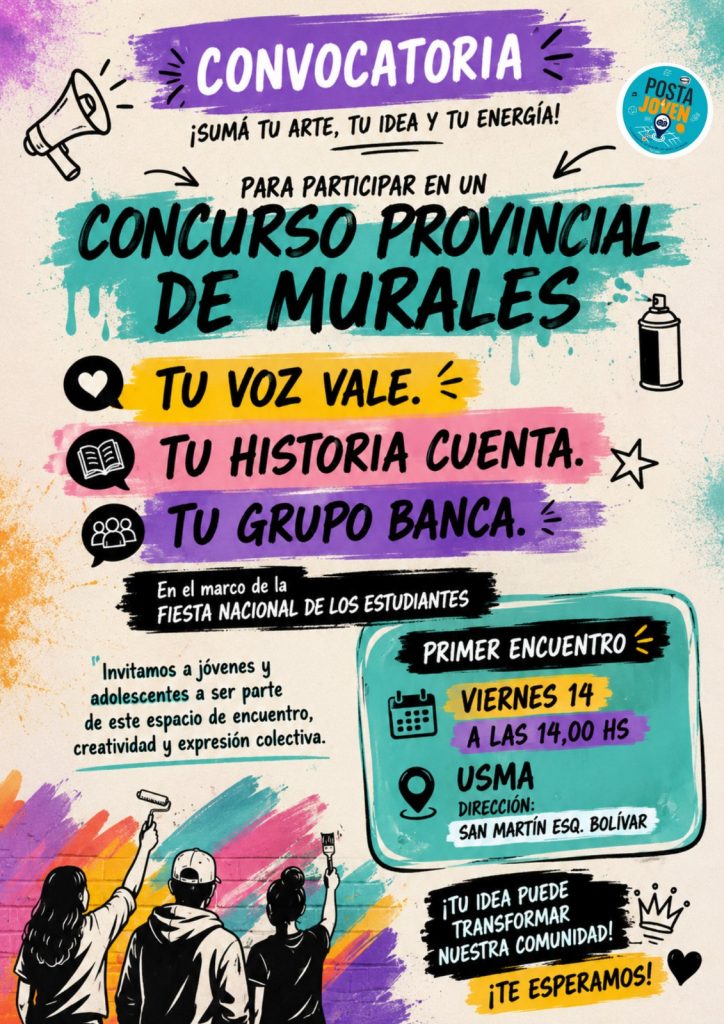 CONVOCATORIA

¡SUMÁ TU ARTE, TU IDEA Y TU ENERGÍA!

POSTA JOVEN

PARA PARTICIPAR EN UN

CONCURSO PROVINCIAL DE MURALES

TU VOZ VALE.

TU HISTORIA CUENTA.

TU GRUPO BANCA.

En el marco de la
FIESTA NACIONAL DE LOS ESTUDIANTES

Invitamos a jóvenes y adolescentes a ser parte de este espacio de encuentro, creatividad y expresión colectiva.

PRIMER ENCUENTRO

VIERNES 14

A LAS 14,00 HS

USMA

DIRECCIÓN:
SAN MARTÍN ESQ. BOLÍVAR

¡TU IDEA PUEDE TRANSFORMAR NUESTRA COMUNIDAD!

¡TE ESPERAMOS!